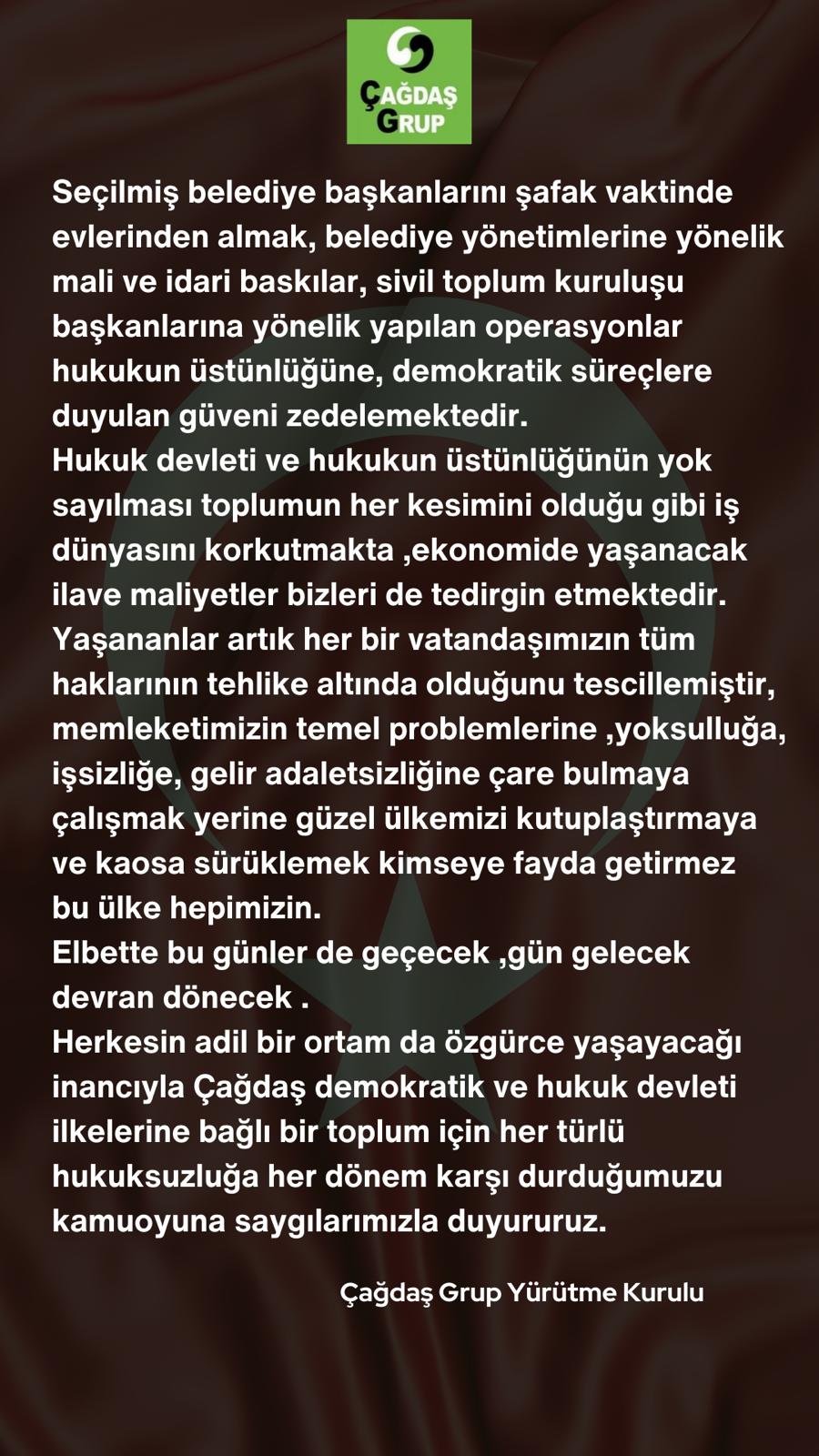 ÇAĞDAŞ GRUP

Seçilmiş belediye başkanlarını şafak vaktinde evlerinden almak, belediye yönetimlerine yönelik mali ve idari baskılar, sivil toplum kuruluşu başkanlarına yönelik yapılan operasyonlar hukukun üstünlüğüne, demokratik süreçlere duyulan güveni zedelemektedir.
Hukuk devleti ve hukukun üstünlüğünün yok sayılması toplumun her kesimini olduğu gibi iş dünyasını korkutmakta ,ekonomide yaşanacak ilave maliyetler bizleri de tedirgin etmektedir.
Yaşananlar artık her bir vatandaşımızın tüm haklarının tehlike altında olduğunu tescillemiştir, memleketimizin temel problemlerine ,yoksulluğa, işsizliğe, gelir adaletsizliğine çare bulmaya çalışmak yerine güzel ülkemizi kutuplaştırmaya ve kaosa sürüklemek kimseye fayda getirmez bu ülke hepimizin.
Elbette bu günler de geçecek ,gün gelecek devran dönecek .
Herkesin adil bir ortam da özgürce yaşayacağı inancıyla Çağdaş demokratik ve hukuk devleti ilkelerine bağlı bir toplum için her türlü hukuksuzluğa her dönem karşı durduğumuzu kamuoyuna saygılarımızla duyururuz.

Çağdaş Grup Yürütme Kurulu